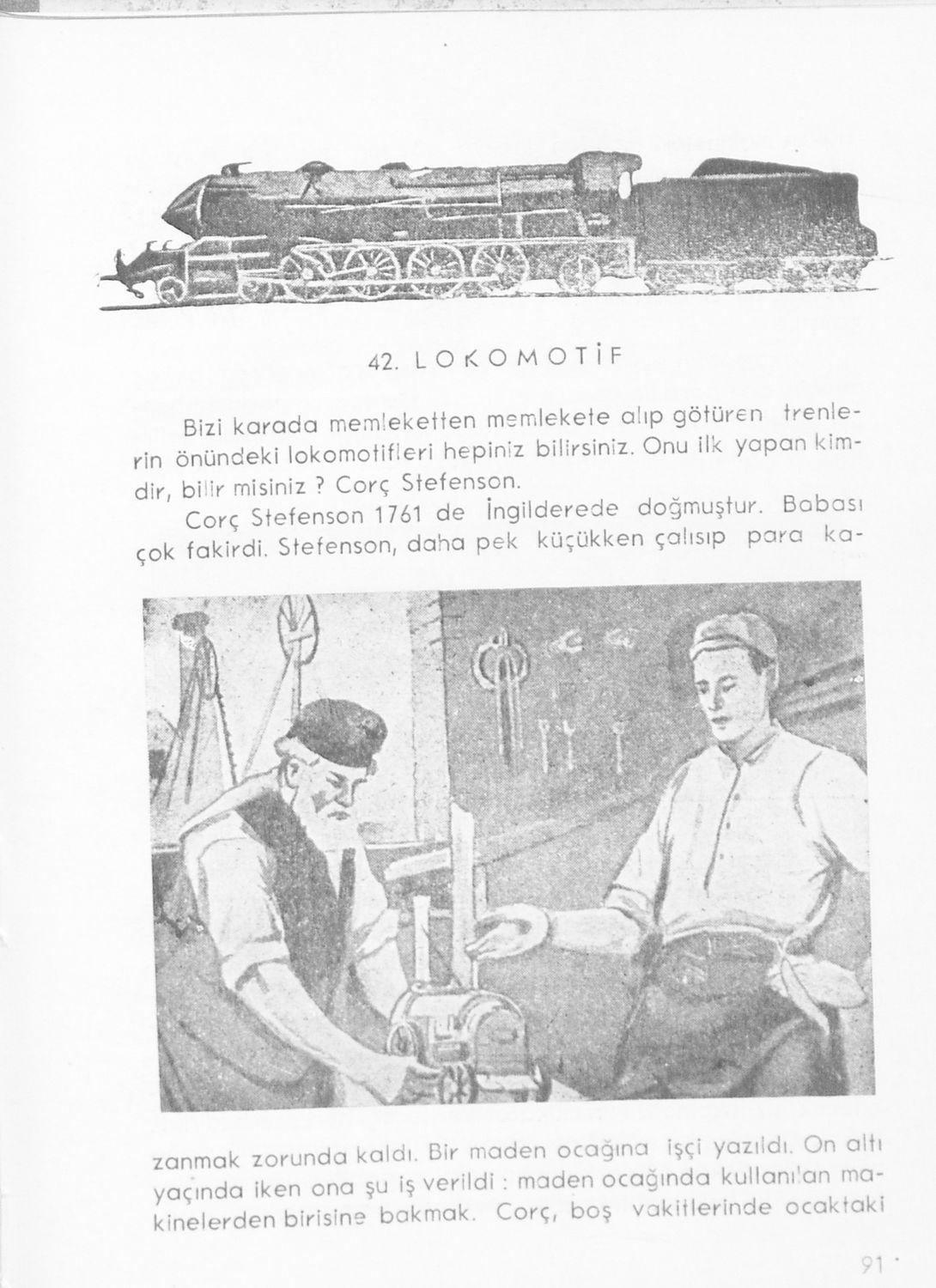 42. LOKOMOTİF

Bizi karada memleketten memlekete alıp götüren trenlerin önündeki lokomotifleri hepiniz bilirsiniz. Onu ilk yapan kimdir, bilir misiniz ? Corç Stefenson.

Corç Stefenson 1761 de İngilderede doğmuştur. Babası çok fakirdi. Stefenson, daha pek küçükken çalısıp para kazanmak zorunda kaldı. Bir maden ocağına işçi yazıldı. On altı yaçında iken ona şu iş verildi : maden ocağında kullanılan makinelerden birisine bakmak. Corç, boş vakitlerinde ocaktaki

91